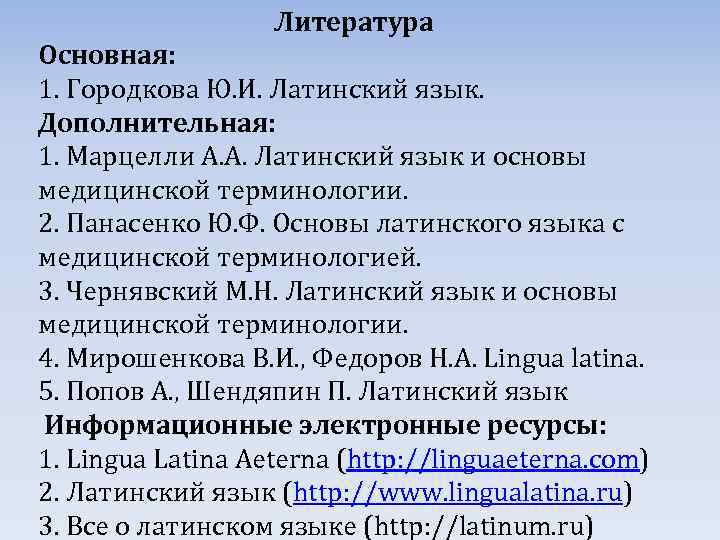 Литература
Основная:
1. Городкова Ю.И. Латинский язык.
Дополнительная:
1. Марцелли А.А. Латинский язык и основы медицинской терминологии.
2. Панасенко Ю.Ф. Основы латинского языка с медицинской терминологией.
3. Чернявский М.Н. Латинский язык и основы медицинской терминологии.
4. Мирошенкова В.И., Федоров Н.А. Lingua latina.
5. Попов А., Шендяпин П. Латинский язык
Информационные электронные ресурсы:
1. Lingua Latina Aeterna (http://linguaeterna.com)
2. Латинский язык (http://www.lingualatina.ru)
3. Все о латинском языке (http://latinum.ru)